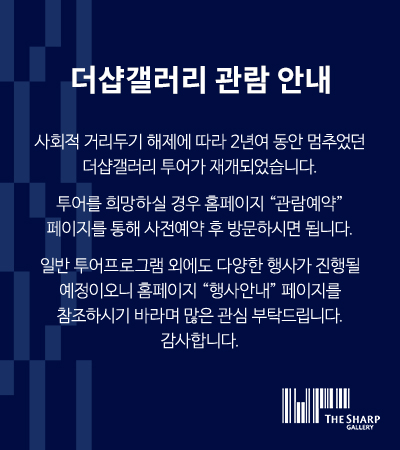 더샵갤러리 관람 안내

사회적 거리두기 해제에 따라 2년여 동안 멈추었던 더샵갤러리 투어가 재개되었습니다.

투어를 희망하실 경우 홈페이지 "관람예약" 페이지를 통해 사전예약 후 방문하시면 됩니다.

일반 투어프로그램 외에도 다양한 행사가 진행될 예정이오니 홈페이지 "행사안내" 페이지를 참조하시기 바라며 많은 관심 부탁드립니다. 감사합니다.

THE SHARP
GALLERY